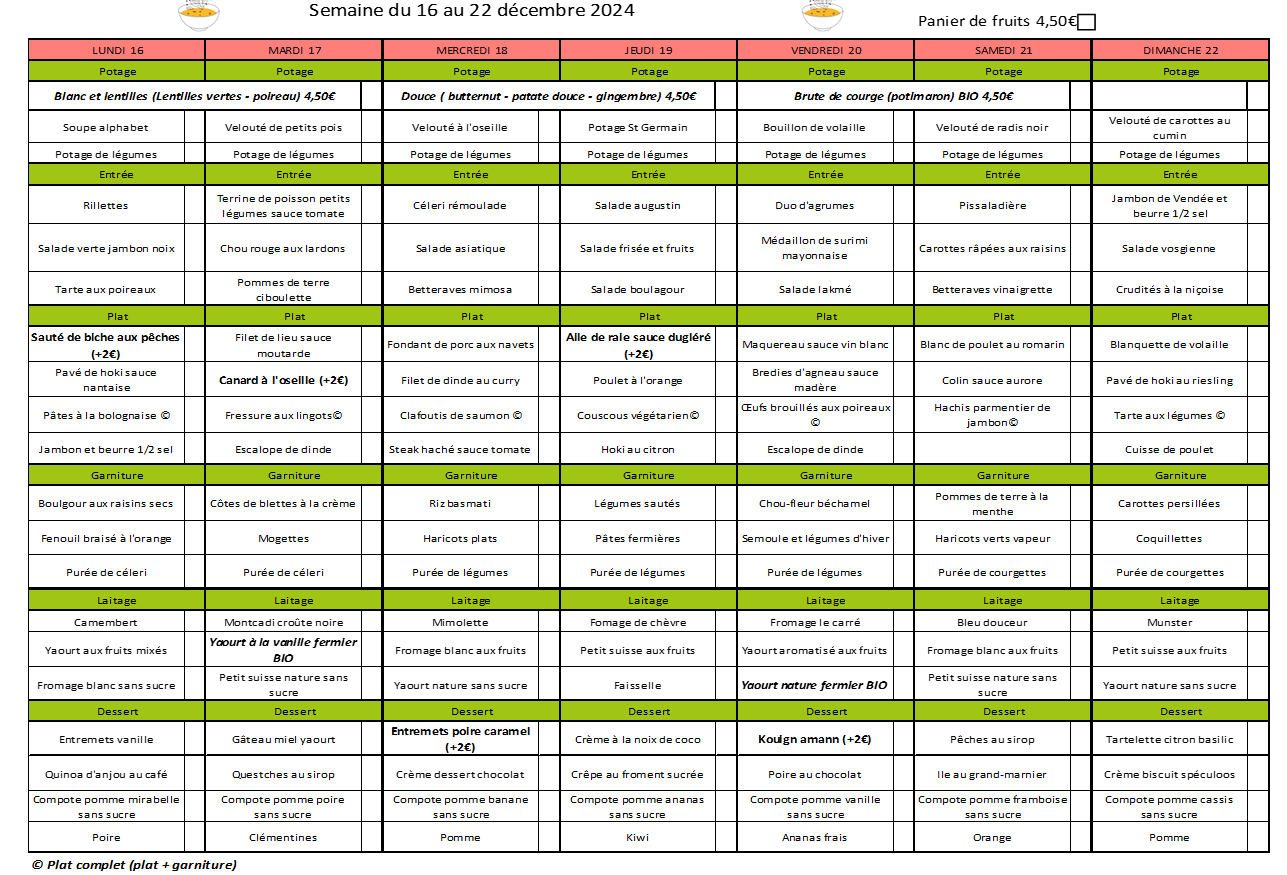 Semaine du 16 au 22 décembre 2024

Panier de fruits 4,50€

| LUNDI 16 | MARDI 17 | MERCREDI 18 | JEUDI 19 | VENDREDI 20 | SAMEDI 21 | DIMANCHE 22 |
|---|---|---|---|---|---|---|
| Potage | Potage | Potage | Potage | Potage | Potage | Potage |
| Blanc et lentilles (Lentilles vertes - poireau) 4,50€ | | Douce ( butternut - patate douce - gingembre) 4,50€ | | Brute de courge (potimaron) BIO 4,50€ | | |
| Soupe alphabet | Velouté de petits pois | Velouté à l'oseille | Potage St Germain | Bouillon de volaille | Velouté de radis noir | Velouté de carottes au cumin |
| Potage de légumes | Potage de légumes | Potage de légumes | Potage de légumes | Potage de légumes | Potage de légumes | Potage de légumes |
| Entrée | Entrée | Entrée | Entrée | Entrée | Entrée | Entrée |
| Rillettes | Terrine de poisson petits légumes sauce tomate | Céleri rémoulade | Salade augustin | Duo d'agrumes | Pissaladière | Jambon de Vendée et beurre 1/2 sel |
| Salade verte jambon noix | Chou rouge aux lardons | Salade asiatique | Salade frisée et fruits | Médaillon de surimi mayonnaise | Carottes râpées aux raisins | Salade vosgienne |
| Tarte aux poireaux | Pommes de terre ciboulette | Betteraves mimosa | Salade boulagour | Salade lakmé | Betteraves vinaigrette | Crudités à la niçoise |
| Plat | Plat | Plat | Plat | Plat | Plat | Plat |
| Sauté de biche aux pêches (+2€) | Filet de lieu sauce moutarde | Fondant de porc aux navets | Aile de raie sauce dugléré (+2€) | Maquereau sauce vin blanc | Blanc de poulet au romarin | Blanquette de volaille |
| Pavé de hoki sauce nantaise | Canard à l'oseille (+2€) | Filet de dinde au curry | Poulet à l'orange | Bredies d'agneau sauce madère | Colin sauce aurore | Pavé de hoki au riesling |
| Pâtes à la bolognaise © | Fressure aux lingots© | Clafoutis de saumon © | Couscous végétarien© | Œufs brouillés aux poireaux © | Hachis parmentier de jambon© | Tarte aux légumes © |
| Jambon et beurre 1/2 sel | Escalope de dinde | Steak haché sauce tomate | Hoki au citron | Escalope de dinde | | Cuisse de poulet |
| Garniture | Garniture | Garniture | Garniture | Garniture | Garniture | Garniture |
| Boulgour aux raisins secs | Côtes de blettes à la crème | Riz basmati | Légumes sautés | Chou-fleur béchamel | Pommes de terre à la menthe | Carottes persillées |
| Fenouil braisé à l'orange | Mogettes | Haricots plats | Pâtes fermières | Semoule et légumes d'hiver | Haricots verts vapeur | Coquillettes |
| Purée de céleri | Purée de céleri | Purée de légumes | Purée de légumes | Purée de légumes | Purée de courgettes | Purée de courgettes |
| Laitage | Laitage | Laitage | Laitage | Laitage | Laitage | Laitage |
| Camembert | Montcadi croûte noire | Mimolette | Fomage de chèvre | Fromage le carré | Bleu douceur | Munster |
| Yaourt aux fruits mixés | Yaourt à la vanille fermier BIO | Fromage blanc aux fruits | Petit suisse aux fruits | Yaourt aromatisé aux fruits | Fromage blanc aux fruits | Petit suisse aux fruits |
| Fromage blanc sans sucre | Petit suisse nature sans sucre | Yaourt nature sans sucre | Faisselle | Yaourt nature fermier BIO | Petit suisse nature sans sucre | Yaourt nature sans sucre |
| Dessert | Dessert | Dessert | Dessert | Dessert | Dessert | Dessert |
| Entremets vanille | Gâteau miel yaourt | Entremets poire caramel (+2€) | Crème à la noix de coco | Kouign amann (+2€) | Pêches au sirop | Tartelette citron basilic |
| Quinoa d'anjou au café | Questches au sirop | Crème dessert chocolat | Crêpe au froment sucrée | Poire au chocolat | Ile au grand-marnier | Crème biscuit spéculoos |
| Compote pomme mirabelle sans sucre | Compote pomme poire sans sucre | Compote pomme banane sans sucre | Compote pomme ananas sans sucre | Compote pomme vanille sans sucre | Compote pomme framboise sans sucre | Compote pomme cassis sans sucre |
| Poire | Clémentines | Pomme | Kiwi | Ananas frais | Orange | Pomme |

© Plat complet (plat + garniture)